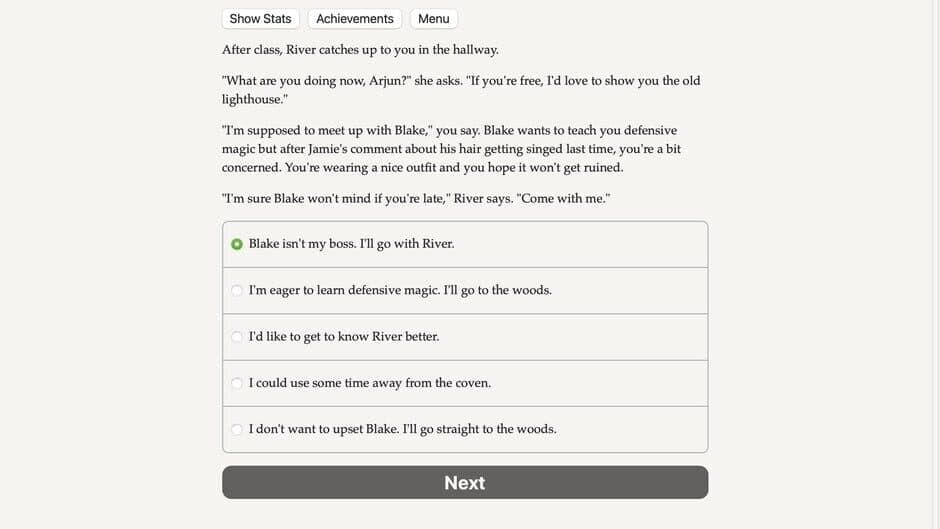 Show Stats Achievements Menu

After class, River catches up to you in the hallway.

"What are you doing now, Arjun?" she asks. "If you're free, I'd love to show you the old lighthouse."

"I'm supposed to meet up with Blake," you say. Blake wants to teach you defensive magic but after Jamie's comment about his hair getting singed last time, you're a bit concerned. You're wearing a nice outfit and you hope it won't get ruined.

"I'm sure Blake won't mind if you're late," River says. "Come with me."

Blake isn't my boss. I'll go with River.

I'm eager to learn defensive magic. I'll go to the woods.

I'd like to get to know River better.

I could use some time away from the coven.

I don't want to upset Blake. I'll go straight to the woods.

Next